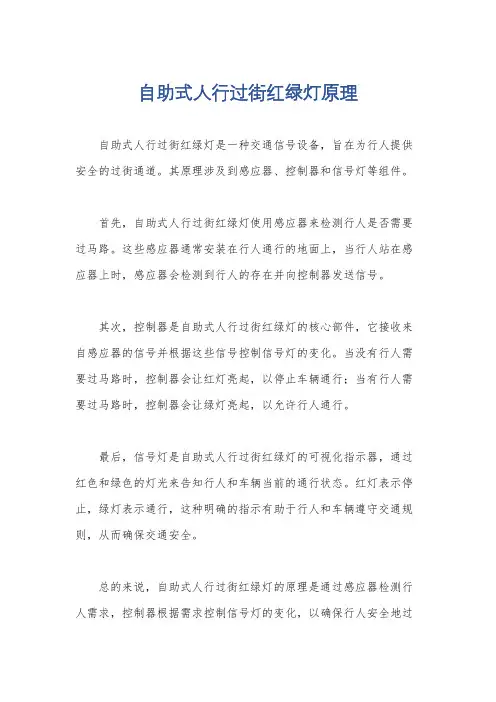 自助式人行过街红绿灯原理

自助式人行过街红绿灯是一种交通信号设备，旨在为行人提供安全的过街通道。其原理涉及到感应器、控制器和信号灯等组件。

首先，自助式人行过街红绿灯使用感应器来检测行人是否需要过马路。这些感应器通常安装在行人通行的地面上，当行人站在感应器上时，感应器会检测到行人的存在并向控制器发送信号。

其次，控制器是自助式人行过街红绿灯的核心部件，它接收来自感应器的信号并根据这些信号控制信号灯的变化。当没有行人需要过马路时，控制器会让红灯亮起，以停止车辆通行；当有行人需要过马路时，控制器会让绿灯亮起，以允许行人通行。

最后，信号灯是自助式人行过街红绿灯的可视化指示器，通过红色和绿色的灯光来告知行人和车辆当前的通行状态。红灯表示停止，绿灯表示通行，这种明确的指示有助于行人和车辆遵守交通规则，从而确保交通安全。

总的来说，自助式人行过街红绿灯的原理是通过感应器检测行人需求，控制器根据需求控制信号灯的变化，以确保行人安全地过